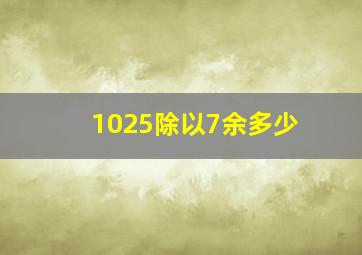 1025除以7余多少